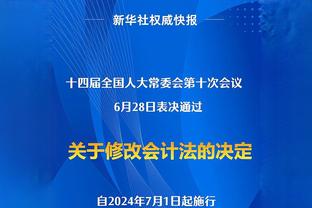 新华社权威快报

十四届全国人大常委会第十次会议
6月28日表决通过

关于修改会计法的决定

自2024年7月1日起施行